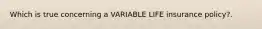 Which is true concerning a VARIABLE LIFE insurance policy?.